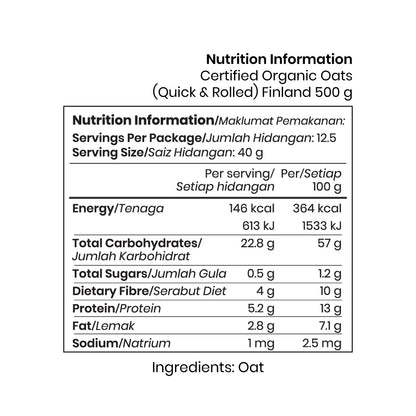 Nutrition Information
Certified Organic Oats
(Quick & Rolled) Finland 500 g

Nutrition Information/Maklumat Pemakanan:
Servings Per Package/Jumlah Hidangan: 12.5
Serving Size/Saiz Hidangan: 40 g

| | Per serving/ Setiap hidangan | Per/Setiap 100 g |
|---|---|---|
| Energy/Tenaga | 146 kcal | 364 kcal |
| | 613 kJ | 1533 kJ |
| Total Carbohydrates/ Jumlah Karbohidrat | 22.8 g | 57 g |
| Total Sugars/Jumlah Gula | 0.5 g | 1.2 g |
| Dietary Fibre/Serabut Diet | 4 g | 10 g |
| Protein/Protein | 5.2 g | 13 g |
| Fat/Lemak | 2.8 g | 7.1 g |
| Sodium/Natrium | 1 mg | 2.5 mg |

Ingredients: Oat